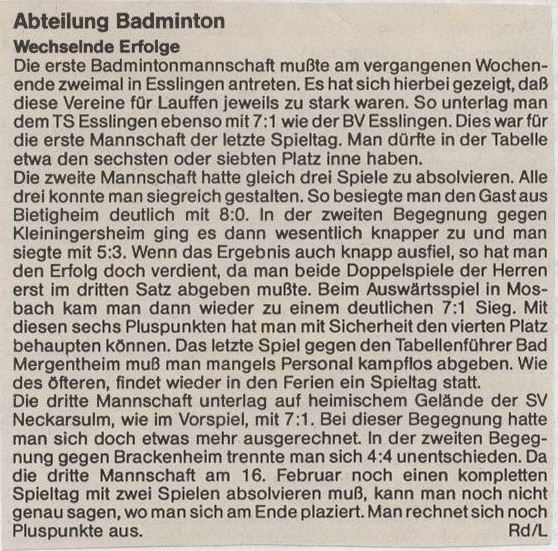 Abteilung Badminton

Wechselnde Erfolge

Die erste Badmintonmannschaft mußte am vergangenen Wochenende zweimal in Esslingen antreten. Es hat sich hierbei gezeigt, daß diese Vereine für Lauffen jeweils zu stark waren. So unterlag man dem TS Esslingen ebenso mit 7:1 wie der BV Esslingen. Dies war für die erste Mannschaft der letzte Spieltag. Man dürfte in der Tabelle etwa den sechsten oder siebten Platz inne haben.

Die zweite Mannschaft hatte gleich drei Spiele zu absolvieren. Alle drei konnte man siegreich gestalten. So besiegte man den Gast aus Bietigheim deutlich mit 8:0. In der zweiten Begegnung gegen Kleiningersheim ging es dann wesentlich knapper zu und man siegte mit 5:3. Wenn das Ergebnis auch knapp ausfiel, so hat man den Erfolg doch verdient, da man beide Doppelspiele der Herren erst im dritten Satz abgeben mußte. Beim Auswärtsspiel in Mosbach kam man dann wieder zu einem deutlichen 7:1 Sieg. Mit diesen sechs Pluspunkten hat man mit Sicherheit den vierten Platz behaupten können. Das letzte Spiel gegen den Tabellenführer Bad Mergentheim muß man mangels Personal kampflos abgeben. Wie des öfteren, findet wieder in den Ferien ein Spieltag statt.

Die dritte Mannschaft unterlag auf heimischem Gelände der SV Neckarsulm, wie im Vorspiel, mit 7:1. Bei dieser Begegnung hatte man sich doch etwas mehr ausgerechnet. In der zweiten Begegnung gegen Brackenheim trennte man sich 4:4 unentschieden. Da die dritte Mannschaft am 16. Februar noch einen kompletten Spieltag mit zwei Spielen absolvieren muß, kann man noch nicht genau sagen, wo man sich am Ende plaziert. Man rechnet sich noch Pluspunkte aus. Rd/L